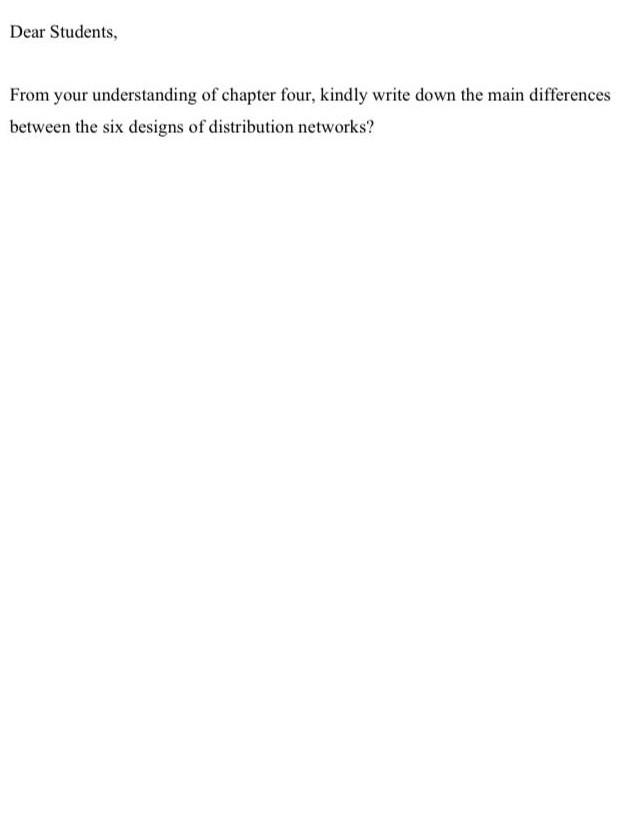 Dear Students,

From your understanding of chapter four, kindly write down the main differences between the six designs of distribution networks?